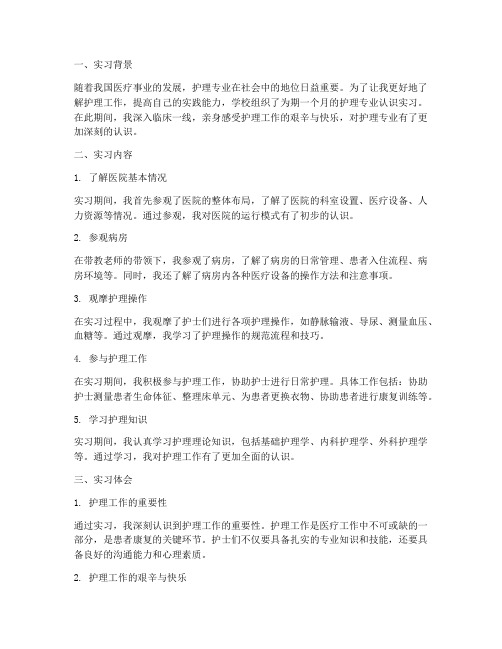 一、实习背景

随着我国医疗事业的发展，护理专业在社会中的地位日益重要。为了让我更好地了解护理工作，提高自己的实践能力，学校组织了为期一个月的护理专业认识实习。在此期间，我深入临床一线，亲身感受护理工作的艰辛与快乐，对护理专业有了更加深刻的认识。

二、实习内容

1. 了解医院基本情况

实习期间，我首先参观了医院的整体布局，了解了医院的科室设置、医疗设备、人力资源等情况。通过参观，我对医院的运行模式有了初步的认识。

2. 参观病房

在带教老师的带领下，我参观了病房，了解了病房的日常管理、患者入住流程、病房环境等。同时，我还了解了病房内各种医疗设备的操作方法和注意事项。

3. 观摩护理操作

在实习过程中，我观摩了护士们进行各项护理操作，如静脉输液、导尿、测量血压、血糖等。通过观摩，我学习了护理操作的规范流程和技巧。

4. 参与护理工作

在实习期间，我积极参与护理工作，协助护士进行日常护理。具体工作包括：协助护士测量患者生命体征、整理床单元、为患者更换衣物、协助患者进行康复训练等。

5. 学习护理知识

实习期间，我认真学习护理理论知识，包括基础护理学、内科护理学、外科护理学等。通过学习，我对护理工作有了更加全面的认识。

三、实习体会

1. 护理工作的重要性

通过实习，我深刻认识到护理工作的重要性。护理工作是医疗工作中不可或缺的一部分，是患者康复的关键环节。护士们不仅要具备扎实的专业知识和技能，还要具备良好的沟通能力和心理素质。

2. 护理工作的艰辛与快乐